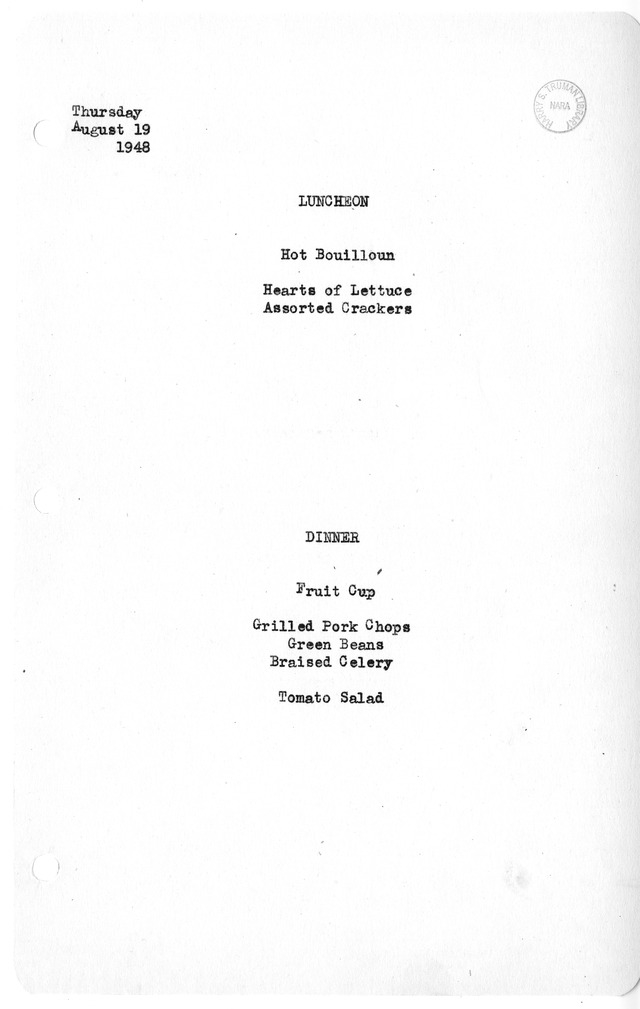 Thursday
August 19
1948

HARRY S. TRUMAN LIBRARY
NARA

LUNCHEON

Hot Bouilloun

Hearts of Lettuce
Assorted Crackers

DINNER

Fruit Cup

Grilled Pork Chops
Green Beans
Braised Celery

Tomato Salad